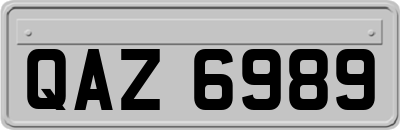 QAZ 6989